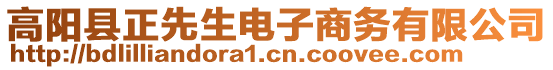 高阳县正先生电子商务有限公司
http://bdlilliandora1.cn.coovee.com